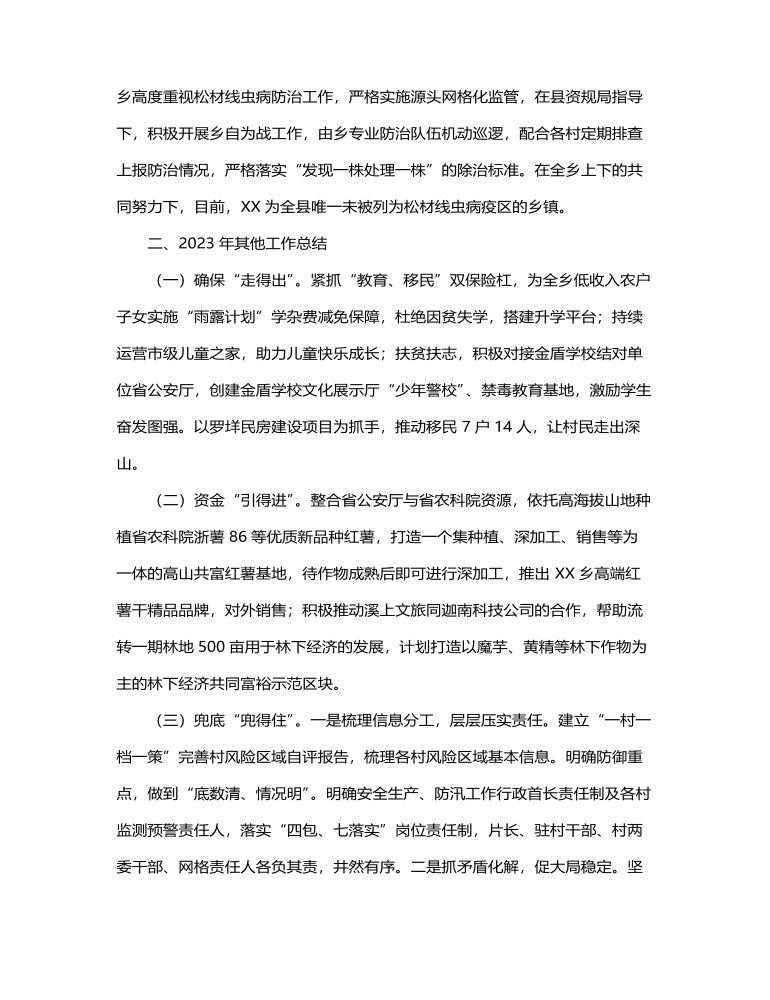 乡高度重视松材线虫病防治工作，严格实施源头网格化监管，在县资规局指导下，积极开展乡自为战工作，由乡专业防治队伍机动巡逻，配合各村定期排查上报防治情况，严格落实“发现一株处理一株”的除治标准。在全乡上下的共同努力下，目前，XX 为全县唯一未被列为松材线虫病疫区的乡镇。

二、2023 年其他工作总结

（一）确保“走得出”。紧抓“教育、移民”双保险杠，为全乡低收入农户子女实施“雨露计划”学杂费减免保障，杜绝因贫失学，搭建升学平台；持续运营市级儿童之家，助力儿童快乐成长；扶贫扶志，积极对接金盾学校结对单位省公安厅，创建金盾学校文化展示厅“少年警校”、禁毒教育基地，激励学生奋发图强。以罗垟民房建设项目为抓手，推动移民 7 户 14 人，让村民走出深山。

（二）资金“引得进”。整合省公安厅与省农科院资源，依托高海拔山地种植省农科院浙薯 86 等优质新品种红薯，打造一个集种植、深加工、销售等为一体的高山共富红薯基地，待作物成熟后即可进行深加工，推出 XX 乡高端红薯干精品品牌，对外销售；积极推动溪上文旅同迦南科技公司的合作，帮助流转一期林地 500 亩用于林下经济的发展，计划打造以魔芋、黄精等林下作物为主的林下经济共同富裕示范区块。

（三）兜底“兜得住”。一是梳理信息分工，层层压实责任。建立“一村一档一策”完善村风险区域自评报告，梳理各村风险区域基本信息。明确防御重点，做到“底数清、情况明”。明确安全生产、防汛工作行政首长责任制及各村监测预警责任人，落实“四包、七落实”岗位责任制，片长、驻村干部、村两委干部、网格责任人各负其责，井然有序。二是抓矛盾化解，促大局稳定。坚